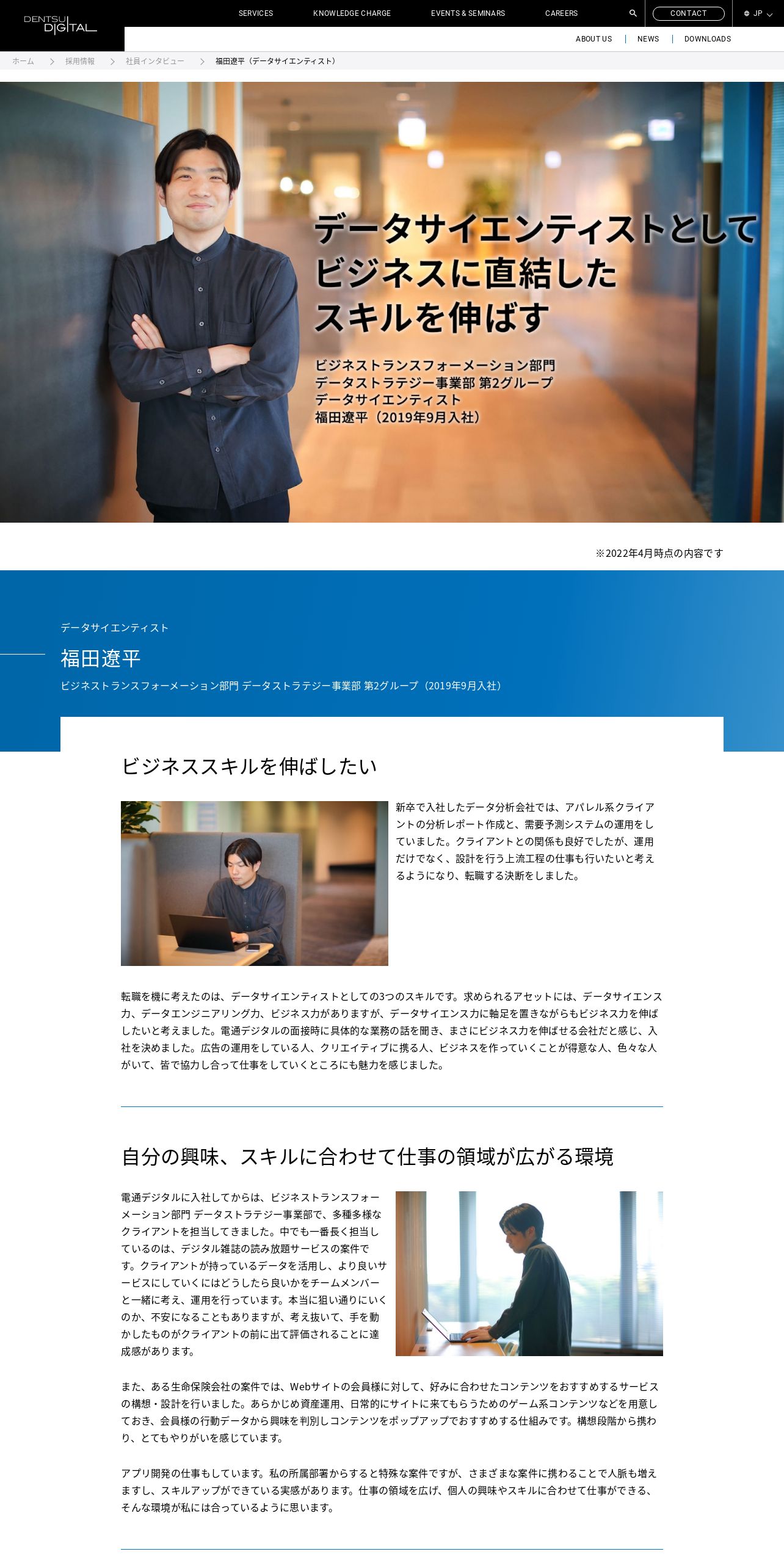 DENTSU DIGITAL

SERVICES
KNOWLEDGE CHARGE
EVENTS & SEMINARS
CAREERS
CONTACT
JP

ABOUT US | NEWS | DOWNLOADS

ホーム > 採用情報 > 社員インタビュー > 福田遼平（データサイエンティスト）

データサイエンティストとして
ビジネスに直結した
スキルを伸ばす

ビジネストランスフォーメーション部門
データストラテジー事業部 第2グループ
データサイエンティスト
福田遼平（2019年9月入社）

※2022年4月時点の内容です

データサイエンティスト

福田遼平

ビジネストランスフォーメーション部門 データストラテジー事業部 第2グループ（2019年9月入社）

ビジネススキルを伸ばしたい

新卒で入社したデータ分析会社では、アパレル系クライアントの分析レポート作成と、需要予測システムの運用をしていました。クライアントとの関係も良好でしたが、運用だけでなく、設計を行う上流工程の仕事も行いたいと考えるようになり、転職する決断をしました。

転職を機に考えたのは、データサイエンティストとしての3つのスキルです。求められるアセットには、データサイエンス力、データエンジニアリング力、ビジネス力がありますが、データサイエンス力に軸足を置きながらもビジネス力を伸ばしたいと考えました。電通デジタルの面接時に具体的な業務の話を聞き、まさにビジネス力を伸ばせる会社だと感じ、入社を決めました。広告の運用をしている人、クリエイティブに携る人、ビジネスを作っていくことが得意な人、色々な人がいて、皆で協力し合って仕事をしていくところにも魅力を感じました。

自分の興味、スキルに合わせて仕事の領域が広がる環境

電通デジタルに入社してからは、ビジネストランスフォーメーション部門 データストラテジー事業部で、多種多様なクライアントを担当してきました。中でも一番長く担当しているのは、デジタル雑誌の読み放題サービスの案件です。クライアントが持っているデータを活用し、より良いサービスにしていくにはどうしたら良いかをチームメンバーと一緒に考え、運用を行っています。本当に狙い通りにいくのか、不安になることもありますが、考え抜いて、手を動かしたものがクライアントの前に出て評価されることに達成感があります。

また、ある生命保険会社の案件では、Webサイトの会員様に対して、好みに合わせたコンテンツをおすすめするサービスの構想・設計を行いました。あらかじめ資産運用、日常的にサイトに来てもらうためのゲーム系コンテンツなどを用意しておき、会員様の行動データから興味を判別しコンテンツをポップアップでおすすめする仕組みです。構想段階から携わり、とてもやりがいを感じています。

アプリ開発の仕事もしています。私の所属部署からすると特殊な案件ですが、さまざまな案件に携わることで人脈も増えますし、スキルアップができている実感があります。仕事の領域を広げ、個人の興味やスキルに合わせて仕事ができる、そんな環境が私には合っているように思います。